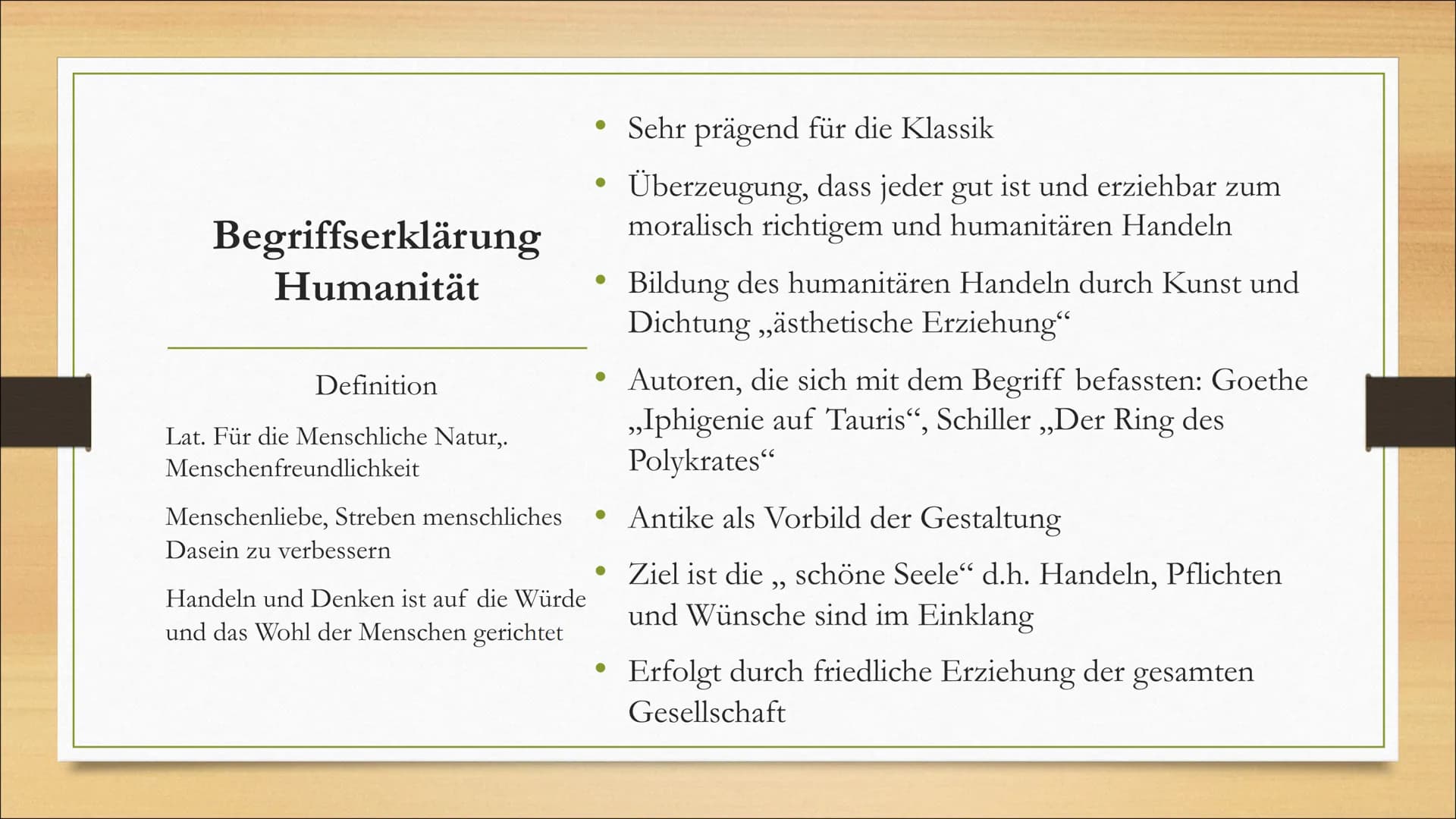 Begriffserklärung Humanität

Definition

Lat. Für die Menschliche Natur,. Menschenfreundlichkeit

Menschenliebe, Streben menschliches Dasein zu verbessern

Handeln und Denken ist auf die Würde und das Wohl der Menschen gerichtet

• Sehr prägend für die Klassik
• Überzeugung, dass jeder gut ist und erziehbar zum moralisch richtigem und humanitären Handeln
• Bildung des humanitären Handeln durch Kunst und Dichtung „ästhetische Erziehung“
• Autoren, die sich mit dem Begriff befassten: Goethe „Iphigenie auf Tauris“, Schiller „Der Ring des Polykrates“
• Antike als Vorbild der Gestaltung
• Ziel ist die „ schöne Seele“ d.h. Handeln, Pflichten und Wünsche sind im Einklang
• Erfolgt durch friedliche Erziehung der gesamten Gesellschaft